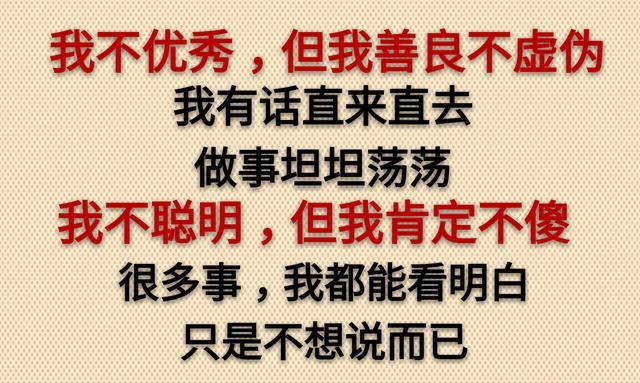 我不优秀，但我善良不虚伪
我有话直来直去
做事坦坦荡荡
我不聪明，但我肯定不傻
很多事，我都能看明白
只是不想说而已